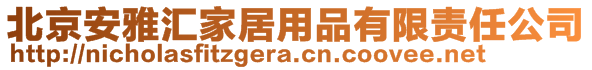 北京安雅汇家居用品有限责任公司
http://nicholasfitzgera.cn.coovee.net